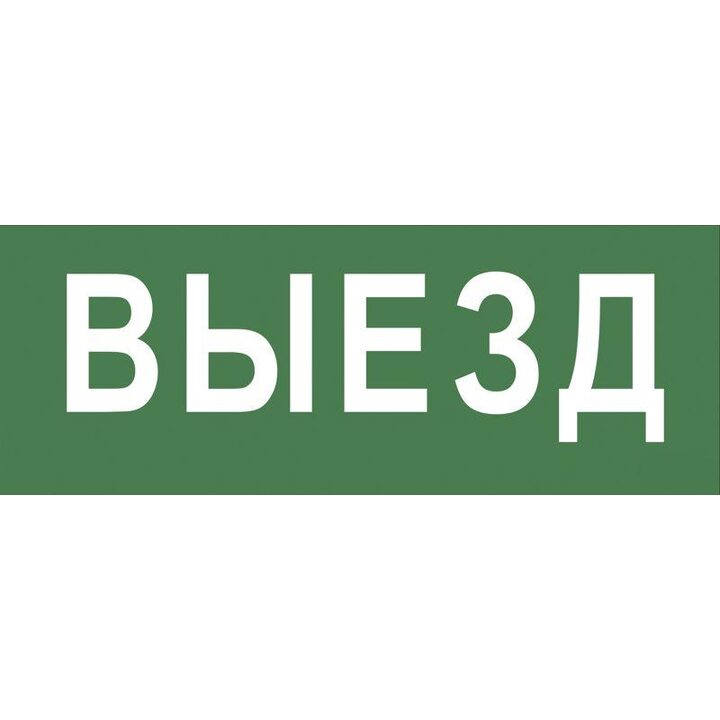 ВЫЕЗД